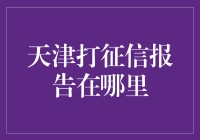 天津打征信报告在哪里